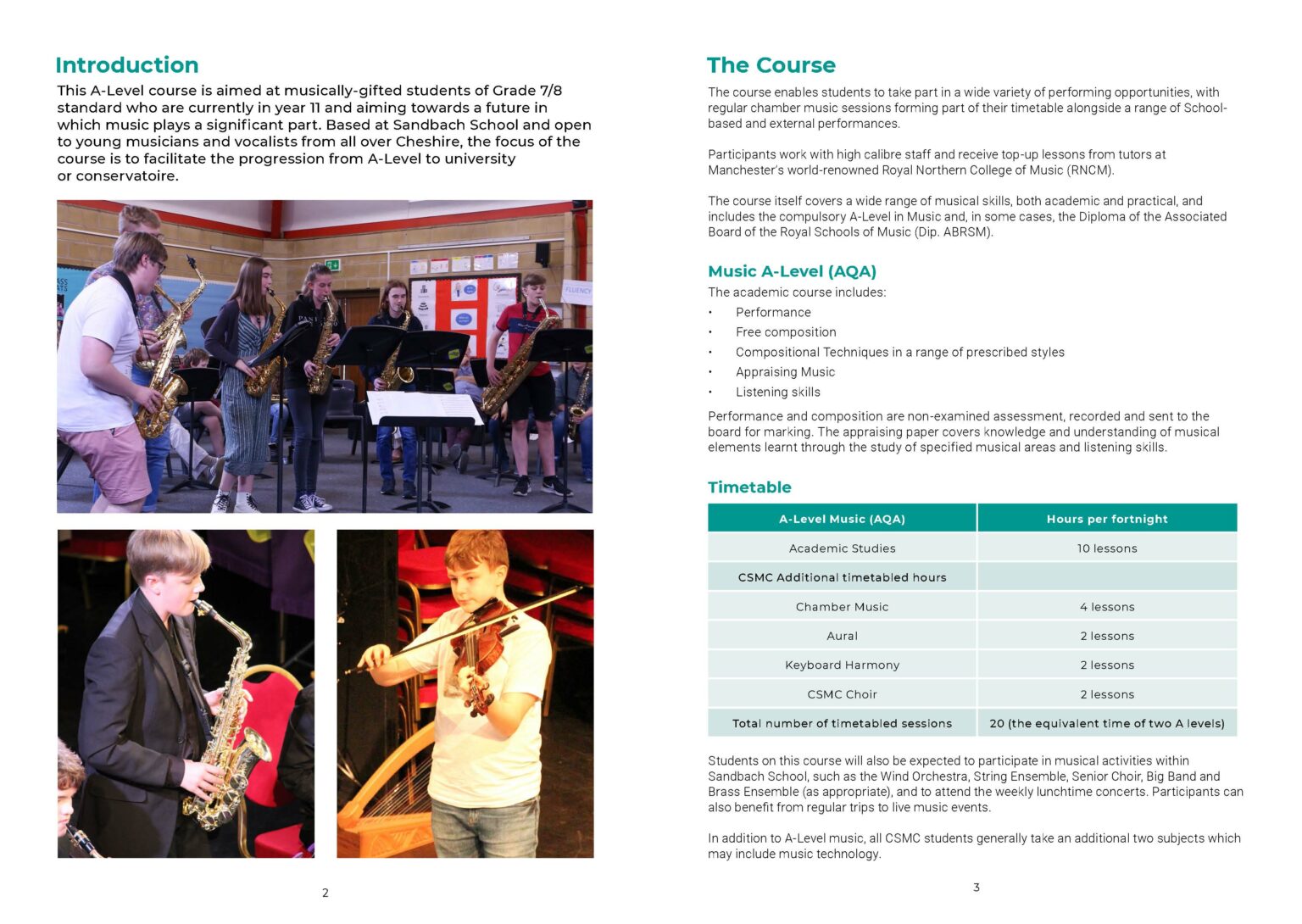 Introduction

This A-Level course is aimed at musically-gifted students of Grade 7/8 standard who are currently in year 11 and aiming towards a future in which music plays a significant part. Based at Sandbach School and open to young musicians and vocalists from all over Cheshire, the focus of the course is to facilitate the progression from A-Level to university or conservatoire.

2

The Course

The course enables students to take part in a wide variety of performing opportunities, with regular chamber music sessions forming part of their timetable alongside a range of School-based and external performances.

Participants work with high calibre staff and receive top-up lessons from tutors at Manchester's world-renowned Royal Northern College of Music (RNCM).

The course itself covers a wide range of musical skills, both academic and practical, and includes the compulsory A-Level in Music and, in some cases, the Diploma of the Associated Board of the Royal Schools of Music (Dip. ABRSM).

Music A-Level (AQA)

The academic course includes:

• Performance
• Free composition
• Compositional Techniques in a range of prescribed styles
• Appraising Music
• Listening skills

Performance and composition are non-examined assessment, recorded and sent to the board for marking. The appraising paper covers knowledge and understanding of musical elements learnt through the study of specified musical areas and listening skills.

Timetable

| A-Level Music (AQA) | Hours per fortnight |
|---|---|
| Academic Studies | 10 lessons |
| CSMC Additional timetabled hours | |
| Chamber Music | 4 lessons |
| Aural | 2 lessons |
| Keyboard Harmony | 2 lessons |
| CSMC Choir | 2 lessons |
| Total number of timetabled sessions | 20 (the equivalent time of two A levels) |

Students on this course will also be expected to participate in musical activities within Sandbach School, such as the Wind Orchestra, String Ensemble, Senior Choir, Big Band and Brass Ensemble (as appropriate), and to attend the weekly lunchtime concerts. Participants can also benefit from regular trips to live music events.

In addition to A-Level music, all CSMC students generally take an additional two subjects which may include music technology.

3